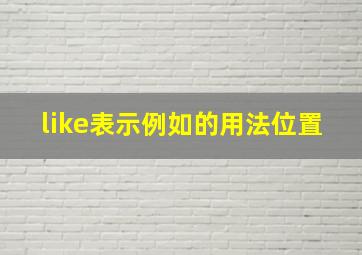 like表示例如的用法位置